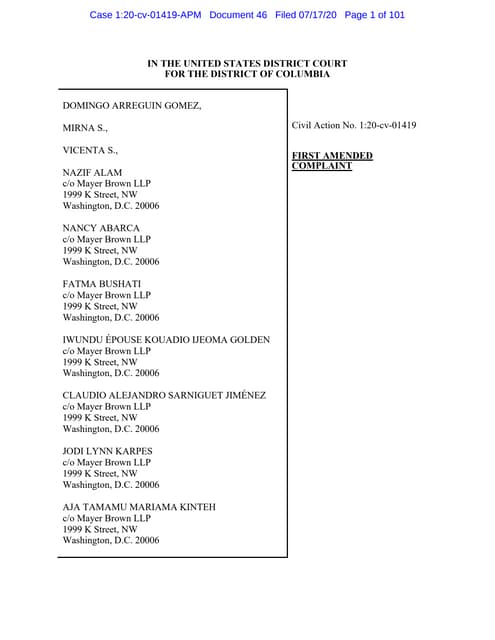 Case 1:20-cv-01419-APM Document 46 Filed 07/17/20 Page 1 of 101

IN THE UNITED STATES DISTRICT COURT
FOR THE DISTRICT OF COLUMBIA

DOMINGO ARREGUIN GOMEZ,

MIRNA S.,

VICENTA S.,

NAZIF ALAM
c/o Mayer Brown LLP
1999 K Street, NW
Washington, D.C. 20006

NANCY ABARCA
c/o Mayer Brown LLP
1999 K Street, NW
Washington, D.C. 20006

FATMA BUSHATI
c/o Mayer Brown LLP
1999 K Street, NW
Washington, D.C. 20006

IWUNDU ÉPOUSE KOUADIO IJEOMA GOLDEN
c/o Mayer Brown LLP
1999 K Street, NW
Washington, D.C. 20006

CLAUDIO ALEJANDRO SARNIGUET JIMÉNEZ
c/o Mayer Brown LLP
1999 K Street, NW
Washington, D.C. 20006

JODI LYNN KARPES
c/o Mayer Brown LLP
1999 K Street, NW
Washington, D.C. 20006

AJA TAMAMU MARIAMA KINTEH
c/o Mayer Brown LLP
1999 K Street, NW
Washington, D.C. 20006

Civil Action No. 1:20-cv-01419

FIRST AMENDED COMPLAINT